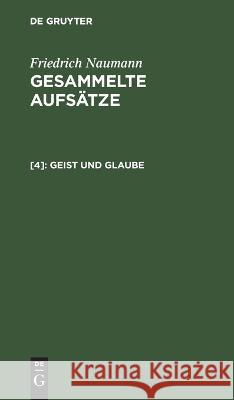 DE GRUYTER

Friedrich Naumann
GESAMMELTE AUFSÄTZE

[4]: GEIST UND GLAUBE

DE
G

Kraina Książek